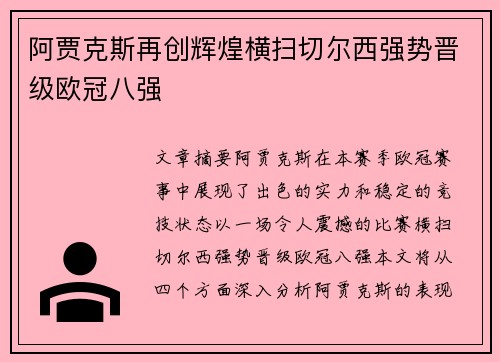 阿贾克斯再创辉煌横扫切尔西强势晋级欧冠八强

文章摘要阿贾克斯在本赛季欧冠赛事中展现了出色的实力和稳定的竞技状态以一场令人震撼的比赛横扫切尔西强势晋级欧冠八强本文将从四个方面深入分析阿贾克斯的表现